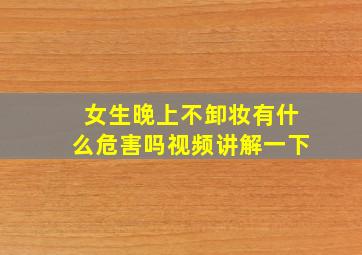 女生晚上不卸妆有什么危害吗视频讲解一下